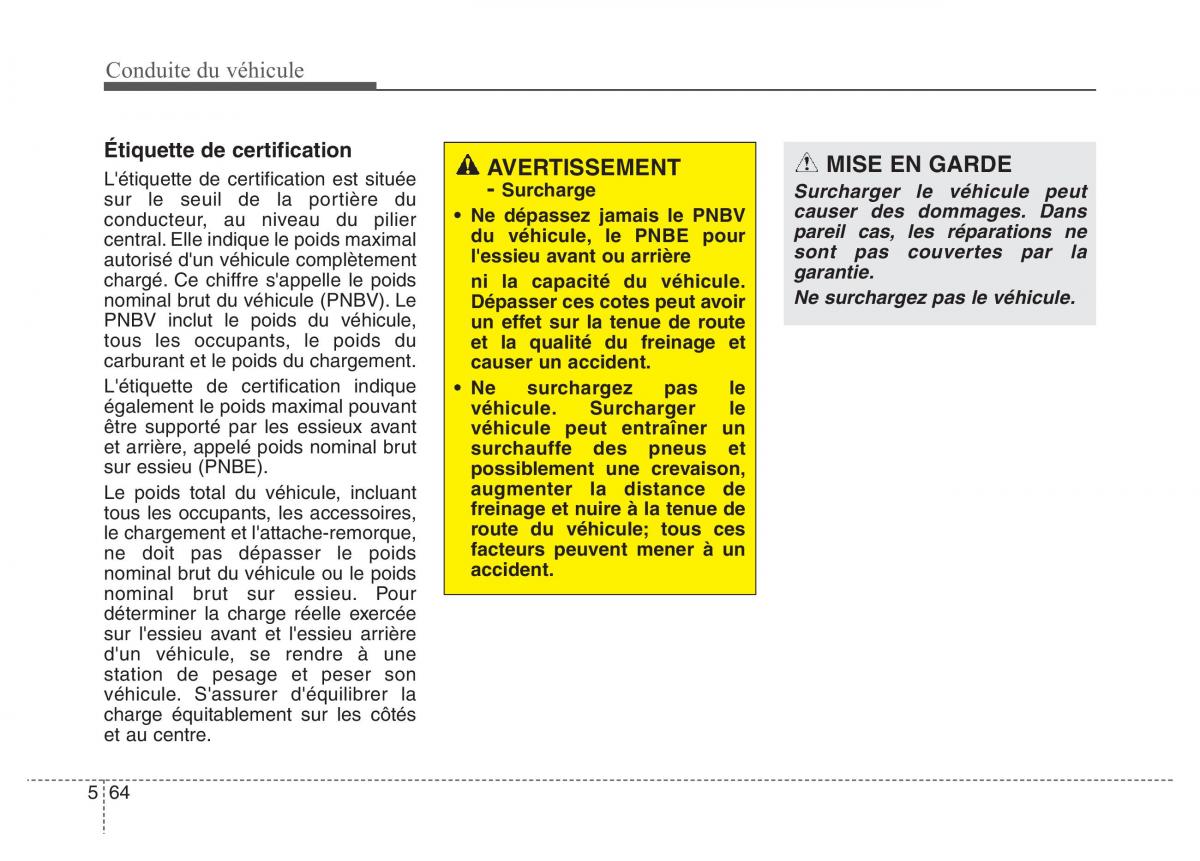 Conduite du véhicule

Étiquette de certification

L'étiquette de certification est située sur le seuil de la portière du conducteur, au niveau du pilier central. Elle indique le poids maximal autorisé d'un véhicule complètement chargé. Ce chiffre s'appelle le poids nominal brut du véhicule (PNBV). Le PNBV inclut le poids du véhicule, tous les occupants, le poids du carburant et le poids du chargement.

L'étiquette de certification indique également le poids maximal pouvant être supporté par les essieux avant et arrière, appelé poids nominal brut sur essieu (PNBE).

Le poids total du véhicule, incluant tous les occupants, les accessoires, le chargement et l'attache-remorque, ne doit pas dépasser le poids nominal brut du véhicule ou le poids nominal brut sur essieu. Pour déterminer la charge réelle exercée sur l'essieu avant et l'essieu arrière d'un véhicule, se rendre à une station de pesage et peser son véhicule. S'assurer d'équilibrer la charge équitablement sur les côtés et au centre.

AVERTISSEMENT
- Surcharge

• Ne dépassez jamais le PNBV du véhicule, le PNBE pour l'essieu avant ou arrière

ni la capacité du véhicule. Dépasser ces cotes peut avoir un effet sur la tenue de route et la qualité du freinage et causer un accident.

• Ne surchargez pas le véhicule. Surcharger le véhicule peut entraîner un surchauffe des pneus et possiblement une crevaison, augmenter la distance de freinage et nuire à la tenue de route du véhicule; tous ces facteurs peuvent mener à un accident.

MISE EN GARDE

Surcharger le véhicule peut causer des dommages. Dans pareil cas, les réparations ne sont pas couvertes par la garantie.

Ne surchargez pas le véhicule.

5 64